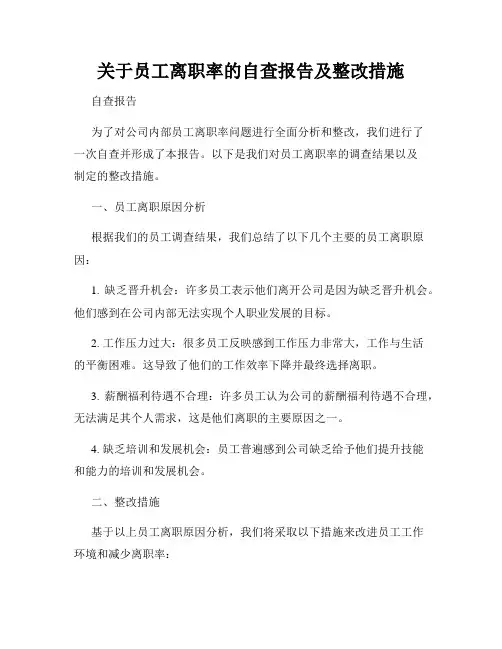 关于员工离职率的自查报告及整改措施

自查报告

为了对公司内部员工离职率问题进行全面分析和整改，我们进行了一次自查并形成了本报告。以下是我们对员工离职率的调查结果以及制定的整改措施。

一、员工离职原因分析

根据我们的员工调查结果，我们总结了以下几个主要的员工离职原因：

1. 缺乏晋升机会：许多员工表示他们离开公司是因为缺乏晋升机会。他们感到在公司内部无法实现个人职业发展的目标。

2. 工作压力过大：很多员工反映感到工作压力非常大，工作与生活的平衡困难。这导致了他们的工作效率下降并最终选择离职。

3. 薪酬福利待遇不合理：许多员工认为公司的薪酬福利待遇不合理，无法满足其个人需求，这是他们离职的主要原因之一。

4. 缺乏培训和发展机会：员工普遍感到公司缺乏给予他们提升技能和能力的培训和发展机会。

二、整改措施

基于以上员工离职原因分析，我们将采取以下措施来改进员工工作环境和减少离职率：